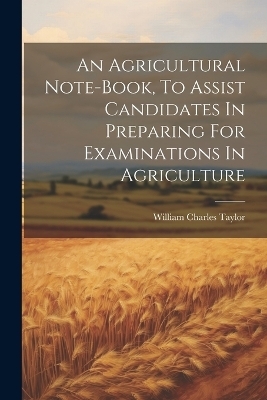 An Agricultural Note-Book, To Assist Candidates In Preparing For Examinations In Agriculture

William Charles Taylor